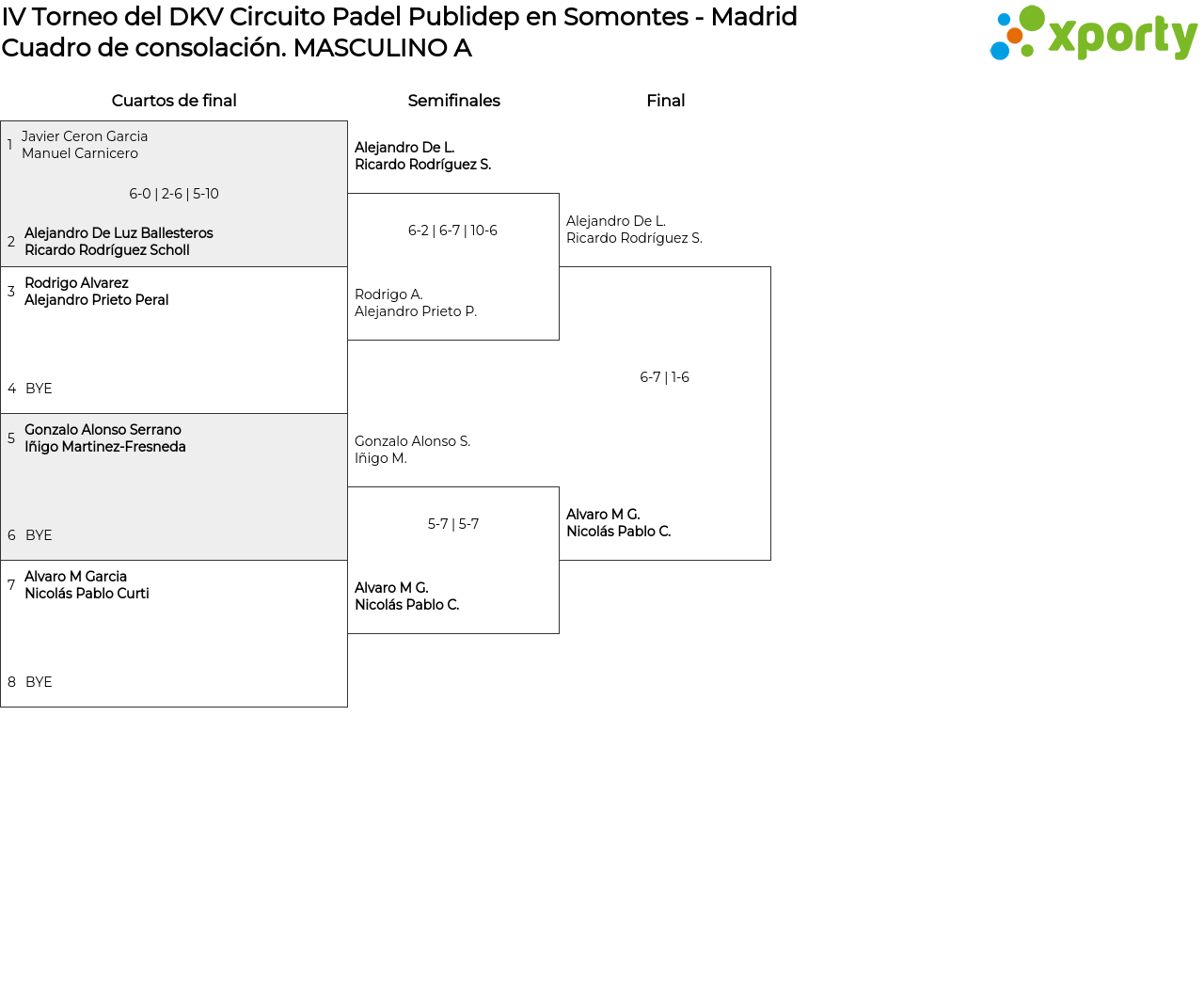 IV Torneo del DKV Circuito Padel Publidep en Somontes - Madrid
Cuadro de consolación. MASCULINO A

xporty

Cuartos de final

1 Javier Ceron Garcia
Manuel Carnicero

6-0 | 2-6 | 5-10

2 Alejandro De Luz Ballesteros
Ricardo Rodríguez Scholl

3 Rodrigo Alvarez
Alejandro Prieto Peral

4 BYE

5 Gonzalo Alonso Serrano
Iñigo Martinez-Fresneda

6 BYE

7 Alvaro M Garcia
Nicolás Pablo Curti

8 BYE

Semifinales

Alejandro De L.
Ricardo Rodríguez S.

6-2 | 6-7 | 10-6

Rodrigo A.
Alejandro Prieto P.

Gonzalo Alonso S.
Iñigo M.

5-7 | 5-7

Alvaro M G.
Nicolás Pablo C.

Final

Alejandro De L.
Ricardo Rodríguez S.

6-7 | 1-6

Alvaro M G.
Nicolás Pablo C.